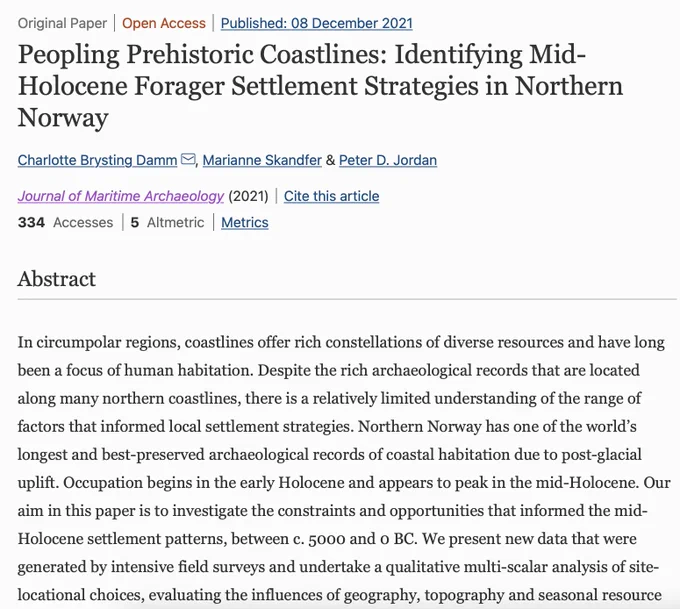 Original Paper | Open Access | Published: 08 December 2021

Peopling Prehistoric Coastlines: Identifying Mid-Holocene Forager Settlement Strategies in Northern Norway

Charlotte Brysting Damm, Marianne Skandfer & Peter D. Jordan

Journal of Maritime Archaeology (2021) | Cite this article

334 Accesses | 5 Altmetric | Metrics

Abstract

In circumpolar regions, coastlines offer rich constellations of diverse resources and have long been a focus of human habitation. Despite the rich archaeological records that are located along many northern coastlines, there is a relatively limited understanding of the range of factors that informed local settlement strategies. Northern Norway has one of the world's longest and best-preserved archaeological records of coastal habitation due to post-glacial uplift. Occupation begins in the early Holocene and appears to peak in the mid-Holocene. Our aim in this paper is to investigate the constraints and opportunities that informed the mid-Holocene settlement patterns, between c. 5000 and 0 BC. We present new data that were generated by intensive field surveys and undertake a qualitative multi-scalar analysis of site-locational choices, evaluating the influences of geography, topography and seasonal resource